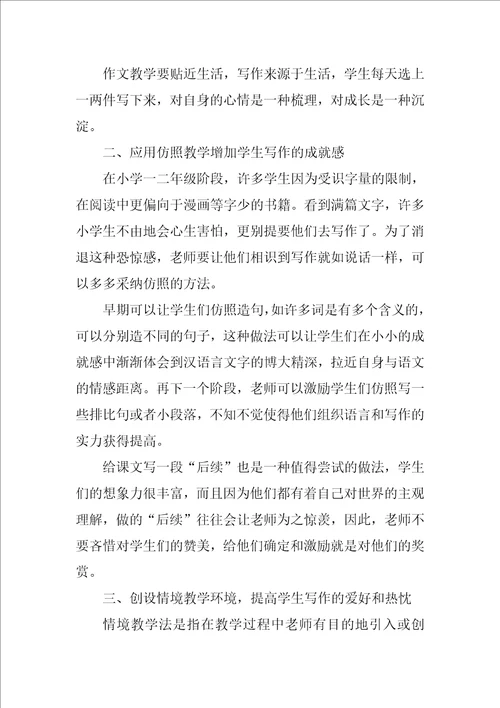 作文教学要贴近生活，写作来源于生活，学生每天选上一两件写下来，对自身的心情是一种梳理，对成长是一种沉淀。

二、应用仿照教学增加学生写作的成就感

在小学一二年级阶段，许多学生因为受识字量的限制，在阅读中更偏向于漫画等字少的书籍。看到满篇文字，许多小学生不由地会心生害怕，更别提要他们去写作了。为了消退这种恐惊感，老师要让他们相识到写作就如说话一样，可以多多采纳仿照的方法。

早期可以让学生们仿照造句，如许多词是有多个含义的，可以分别造不同的句子，这种做法可以让学生们在小小的成就感中渐渐体会到汉语言文字的博大精深，拉近自身与语文的情感距离。再下一个阶段，老师可以激励学生们仿照写一些排比句或者小段落，不知不觉使得他们组织语言和写作的实力获得提高。

给课文写一段“后续”也是一种值得尝试的做法，学生们的想象力很丰富，而且因为他们都有着自己对世界的主观理解，做的“后续”往往会让老师为之惊羡，因此，老师不要吝惜对学生们的赞美，给他们确定和激励就是对他们的奖赏。

三、创设情境教学环境，提高学生写作的爱好和热忱

情境教学法是指在教学过程中老师有目的地引入或创